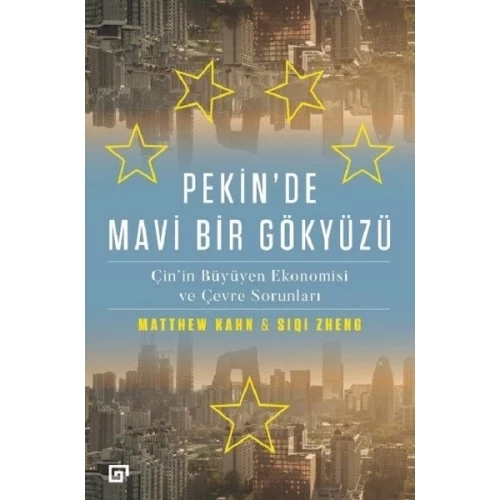 PEKİN'DE
MAVİ BİR GÖKYÜZÜ

Çin'in Büyüyen Ekonomisi ve Çevre Sorunları

MATTHEW KAHN & SIQI ZHENG